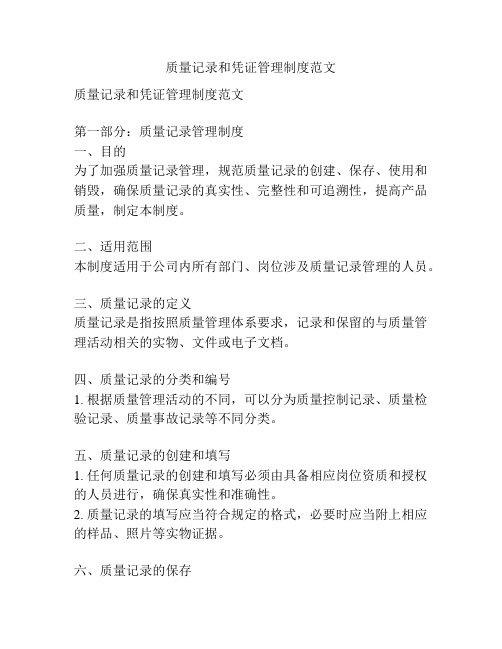 质量记录和凭证管理制度范文

质量记录和凭证管理制度范文

第一部分：质量记录管理制度
一、目的
为了加强质量记录管理，规范质量记录的创建、保存、使用和销毁，确保质量记录的真实性、完整性和可追溯性，提高产品质量，制定本制度。

二、适用范围
本制度适用于公司内所有部门、岗位涉及质量记录管理的人员。

三、质量记录的定义
质量记录是指按照质量管理体系要求，记录和保留的与质量管理活动相关的实物、文件或电子文档。

四、质量记录的分类和编号
1. 根据质量管理活动的不同，可以分为质量控制记录、质量检验记录、质量事故记录等不同分类。

五、质量记录的创建和填写
1. 任何质量记录的创建和填写必须由具备相应岗位资质和授权的人员进行，确保真实性和准确性。
2. 质量记录的填写应当符合规定的格式，必要时应当附上相应的样品、照片等实物证据。

六、质量记录的保存